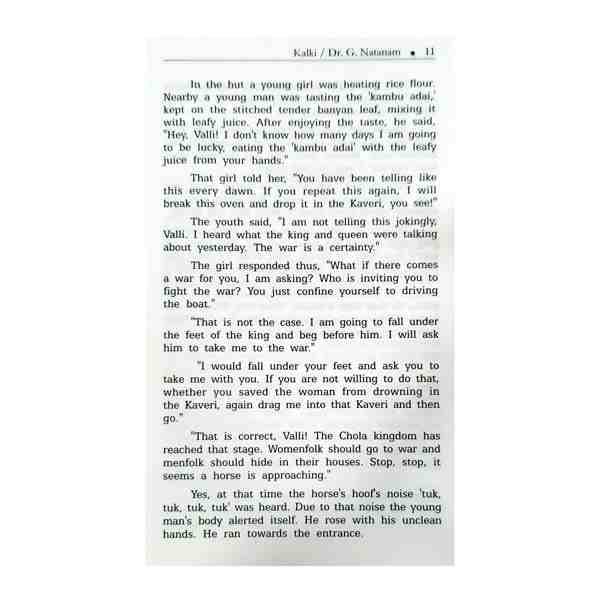 Kalki / Dr. G. Natanam • 11

In the hut a young girl was heating rice flour. Nearby a young man was tasting the 'kambu adai,' kept on the stitched tender banyan leaf, mixing it with leafy juice. After enjoying the taste, he said, "Hey, Valli! I don't know how many days I am going to be lucky, eating the 'kambu adai' with the leafy juice from your hands."

That girl told her, "You have been telling like this every dawn. If you repeat this again, I will break this oven and drop it in the Kaveri, you see!"

The youth said, "I am not telling this jokingly, Valli. I heard what the king and queen were talking about yesterday. The war is a certainty."

The girl responded thus, "What if there comes a war for you, I am asking? Who is inviting you to fight the war? You just confine yourself to driving the boat."

"That is not the case. I am going to fall under the feet of the king and beg before him. I will ask him to take me to the war."

"I would fall under your feet and ask you to take me with you. If you are not willing to do that, whether you saved the woman from drowning in the Kaveri, again drag me into that Kaveri and then go."

"That is correct, Valli! The Chola kingdom has reached that stage. Womenfolk should go to war and menfolk should hide in their houses. Stop, stop, it seems a horse is approaching."

Yes, at that time the horse's hoof's noise 'tuk, tuk, tuk, tuk' was heard. Due to that noise the young man's body alerted itself. He rose with his unclean hands. He ran towards the entrance.